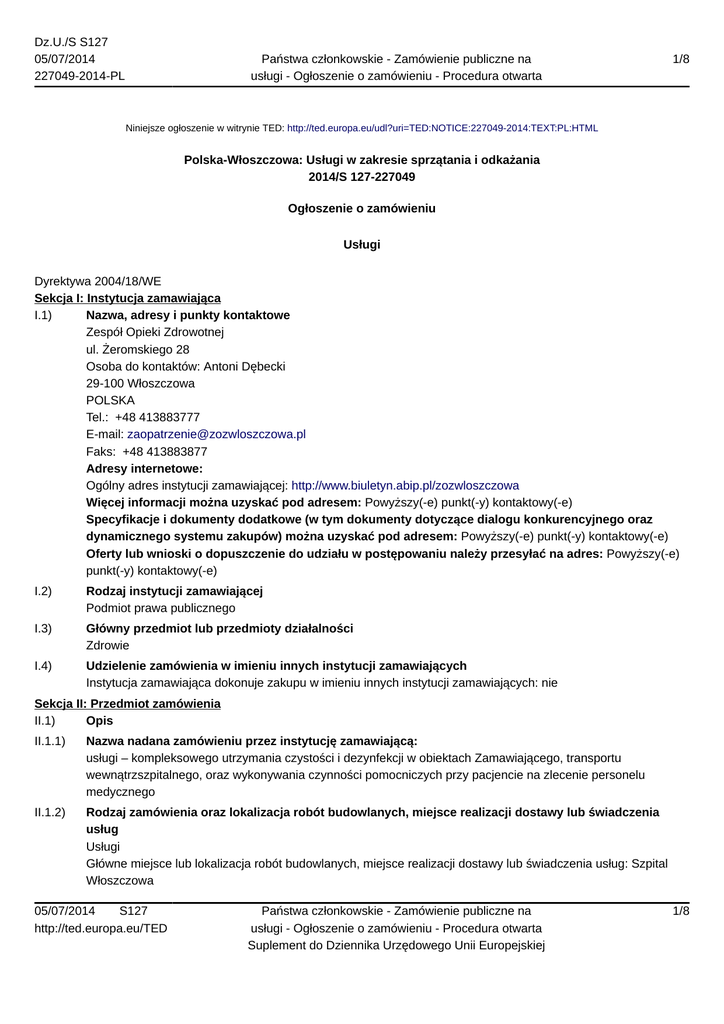 Dz.U./S S127
05/07/2014
227049-2014-PL

Państwa członkowskie - Zamówienie publiczne na usługi - Ogłoszenie o zamówieniu - Procedura otwarta

1/8

Niniejsze ogłoszenie w witrynie TED: http://ted.europa.eu/udl?uri=TED:NOTICE:227049-2014:TEXT:PL:HTML

Polska-Włoszczowa: Usługi w zakresie sprzątania i odkażania
2014/S 127-227049

Ogłoszenie o zamówieniu

Usługi

Dyrektywa 2004/18/WE
Sekcja I: Instytucja zamawiająca
I.1) Nazwa, adresy i punkty kontaktowe
Zespół Opieki Zdrowotnej
ul. Żeromskiego 28
Osoba do kontaktów: Antoni Dębecki
29-100 Włoszczowa
POLSKA
Tel.: +48 413883777
E-mail: zaopatrzenie@zozwloszczowa.pl
Faks: +48 413883877
Adresy internetowe:
Ogólny adres instytucji zamawiającej: http://www.biuletyn.abip.pl/zozwloszczowa
Więcej informacji można uzyskać pod adresem: Powyższy(-e) punkt(-y) kontaktowy(-e)
Specyfikacje i dokumenty dodatkowe (w tym dokumenty dotyczące dialogu konkurencyjnego oraz dynamicznego systemu zakupów) można uzyskać pod adresem: Powyższy(-e) punkt(-y) kontaktowy(-e)
Oferty lub wnioski o dopuszczenie do udziału w postępowaniu należy przesyłać na adres: Powyższy(-e) punkt(-y) kontaktowy(-e)
I.2) Rodzaj instytucji zamawiającej
Podmiot prawa publicznego
I.3) Główny przedmiot lub przedmioty działalności
Zdrowie
I.4) Udzielenie zamówienia w imieniu innych instytucji zamawiających
Instytucja zamawiająca dokonuje zakupu w imieniu innych instytucji zamawiających: nie
Sekcja II: Przedmiot zamówienia
II.1) Opis
II.1.1) Nazwa nadana zamówieniu przez instytucję zamawiającą:
usługi – kompleksowego utrzymania czystości i dezynfekcji w obiektach Zamawiającego, transportu wewnątrzszpitalnego, oraz wykonywania czynności pomocniczych przy pacjencie na zlecenie personelu medycznego
II.1.2) Rodzaj zamówienia oraz lokalizacja robót budowlanych, miejsce realizacji dostawy lub świadczenia usług
Usługi
Główne miejsce lub lokalizacja robót budowlanych, miejsce realizacji dostawy lub świadczenia usług: Szpital Włoszczowa

05/07/2014 S127
http://ted.europa.eu/TED

Państwa członkowskie - Zamówienie publiczne na usługi - Ogłoszenie o zamówieniu - Procedura otwarta
Suplement do Dziennika Urzędowego Unii Europejskiej

1/8